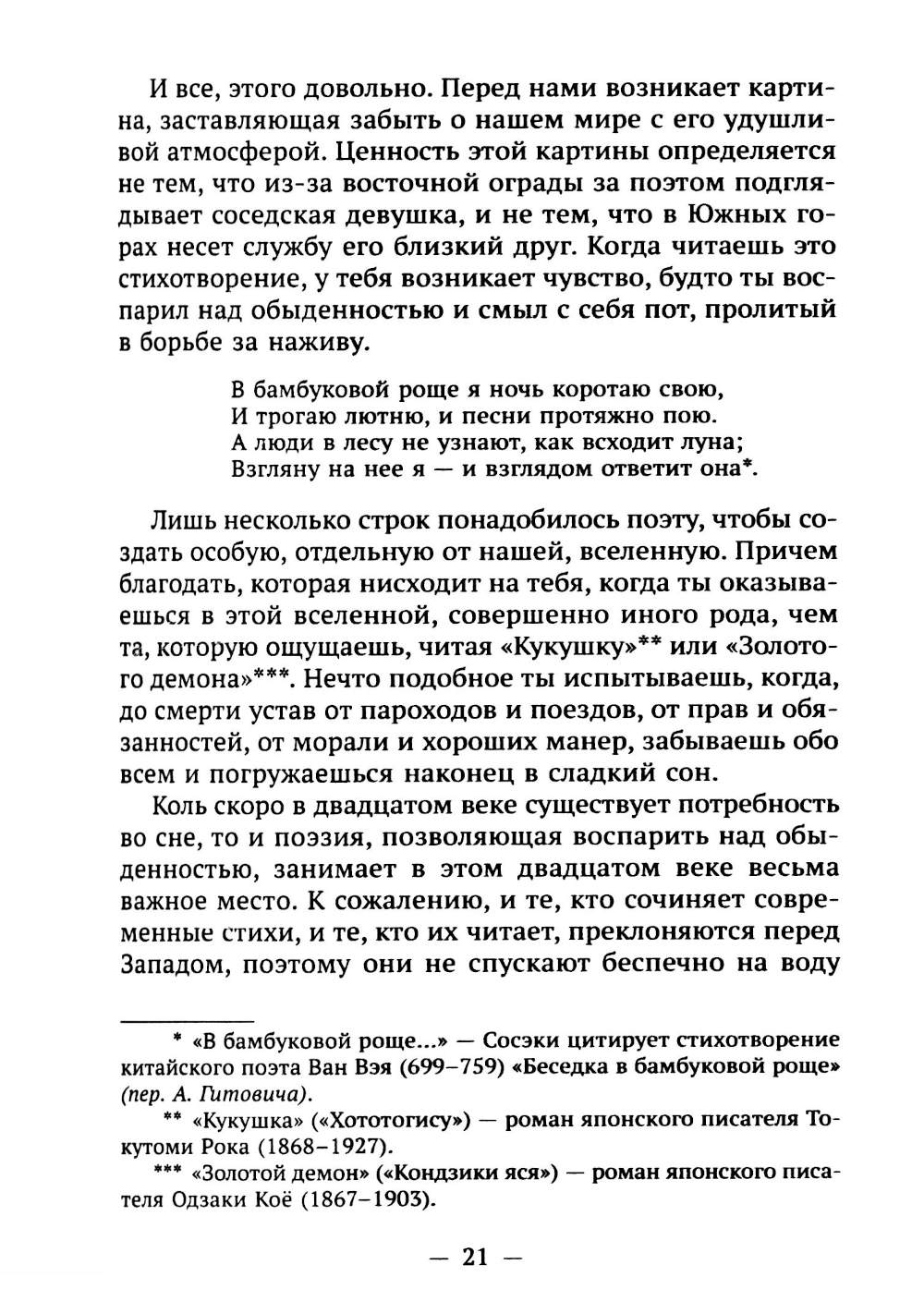 И все, этого довольно. Перед нами возникает картина, заставляющая забыть о нашем мире с его удушливой атмосферой. Ценность этой картины определяется не тем, что из-за восточной ограды за поэтом подглядывает соседская девушка, и не тем, что в Южных горах несет службу его близкий друг. Когда читаешь это стихотворение, у тебя возникает чувство, будто ты воспарил над обыденностью и смыл с себя пот, пролитый в борьбе за наживу.

В бамбуковой роще я ночь коротаю свою,
И трогаю лютню, и песни протяжно пою.
А люди в лесу не узнают, как всходит луна;
Взгляну на нее я — и взглядом ответит она*.

Лишь несколько строк понадобилось поэту, чтобы создать особую, отдельную от нашей, вселенную. Причем благодать, которая нисходит на тебя, когда ты оказываешься в этой вселенной, совершенно иного рода, чем та, которую ощущаешь, читая «Кукушку»** или «Золотого демона»***. Нечто подобное ты испытываешь, когда, до смерти устав от пароходов и поездов, от прав и обязанностей, от морали и хороших манер, забываешь обо всем и погружаешься наконец в сладкий сон.

Коль скоро в двадцатом веке существует потребность во сне, то и поэзия, позволяющая воспарить над обыденностью, занимает в этом двадцатом веке весьма важное место. К сожалению, и те, кто сочиняет современные стихи, и те, кто их читает, преклоняются перед Западом, поэтому они не спускают беспечно на воду

* «В бамбуковой роще...» — Сосэки цитирует стихотворение китайского поэта Ван Вэя (699–759) «Беседка в бамбуковой роще» (пер. А. Гитовича).
** «Кукушка» («Хототогису») — роман японского писателя Токутоми Рока (1868–1927).
*** «Золотой демон» («Кондзики яся») — роман японского писателя Одзаки Коё (1867–1903).

— 21 —